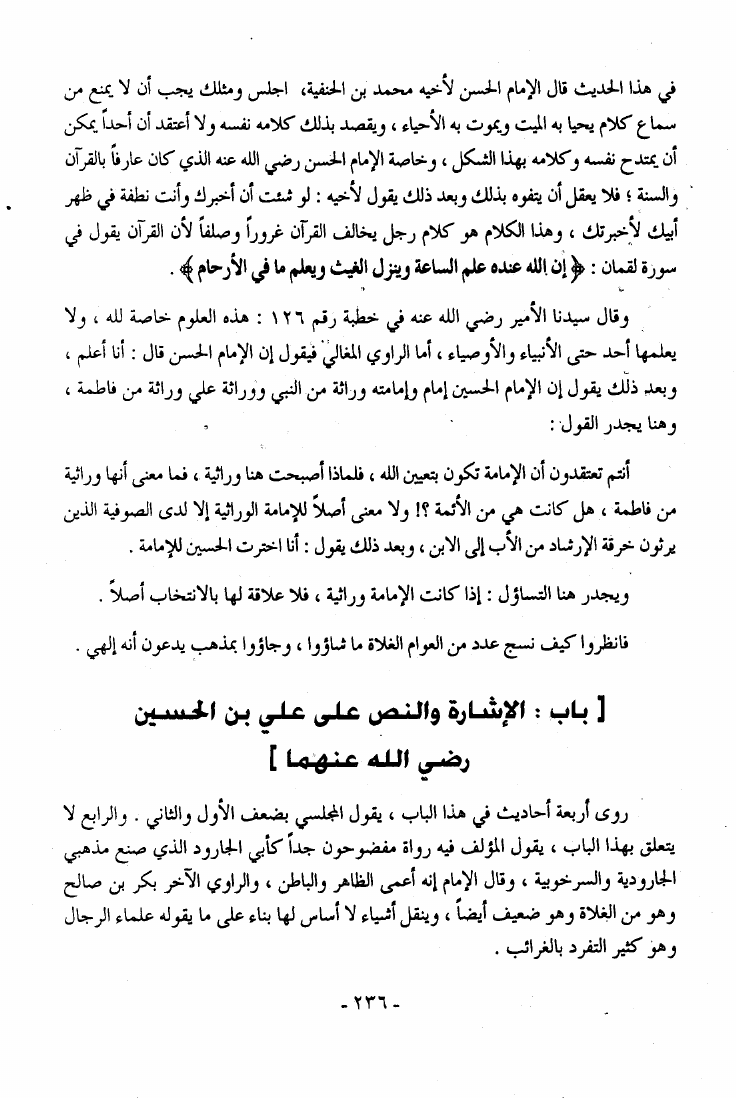 في هذا الحديث قال الإمام الحسن لأخيه محمد بن الحنفية، اجلس ومثلك يجب أن لا يمنع من سماع كلام يحيا به الميت ويموت به الأحياء ، ويقصد بذلك كلامه نفسه ولا أعتقد أن أحداً يمكن أن يمتدح نفسه وكلامه بهذا الشكل ، وخاصة الإمام الحسن رضي الله عنه الذي كان عارفاً بالقرآن والسنة ؛ فلا يعقل أن يتفوه بذلك وبعد ذلك يقول لأخيه : لو شئت أن أخبرك وأنت نطفة في ظهر أبيك لأخبرتك ، وهذا الكلام هو كلام رجل يخالف القرآن غروراً وصلفاً لأن القرآن يقول في سورة لقمان : ﴿ إن الله عنده علم الساعة وينزل الغيث ويعلم ما في الأرحام ﴾ .

وقال سيدنا الأمير رضي الله عنه في خطبة رقم ١٢٦ : هذه العلوم خاصة لله ، ولا يعلمها أحد حتى الأنبياء والأوصياء ، أما الراوي المغالي فيقول إن الإمام الحسن قال : أنا أعلم ، وبعد ذلك يقول إن الإمام الحسين إمام وإمامته وراثة من النبي ووراثة علي وراثة من فاطمة ، وهنا يجدر القول :

أنتم تعتقدون أن الإمامة تكون بتعيين الله ، فلماذا أصبحت هنا وراثية ، فما معنى أنها وراثية من فاطمة ، هل كانت هي من الأئمة ؟! ولا معنى أصلاً للإمامة الوراثية إلا لدى الصوفية الذين يرثون خرقة الإرشاد من الأب إلى الابن ، وبعد ذلك يقول : أنا اخترت الحسين للإمامة .

ويجدر هنا التساؤل : إذا كانت الإمامة وراثية ، فلا علاقة لها بالانتخاب أصلاً .

فانظروا كيف نسج عدد من العوام الغلاة ما شاؤوا ، وجاؤوا بمذهب يدعون أنه إلهي .

[ باب : الإشارة والنص على علي بن الحسين رضي الله عنهما ]

روى أربعة أحاديث في هذا الباب ، يقول المجلسي بضعف الأول والثاني . والرابع لا يتعلق بهذا الباب ، يقول المؤلف فيه رواة مفضوحون جداً كأبي الجارود الذي صنع مذهبي الجارودية والسرخوبية ، وقال الإمام إنه أعمى الظاهر والباطن ، والراوي الآخر بكر بن صالح وهو من الغلاة وهو ضعيف أيضاً ، وينقل أشياء لا أساس لها بناء على ما يقوله علماء الرجال وهو كثير التفرد بالغرائب .

- ٢٣٦ -